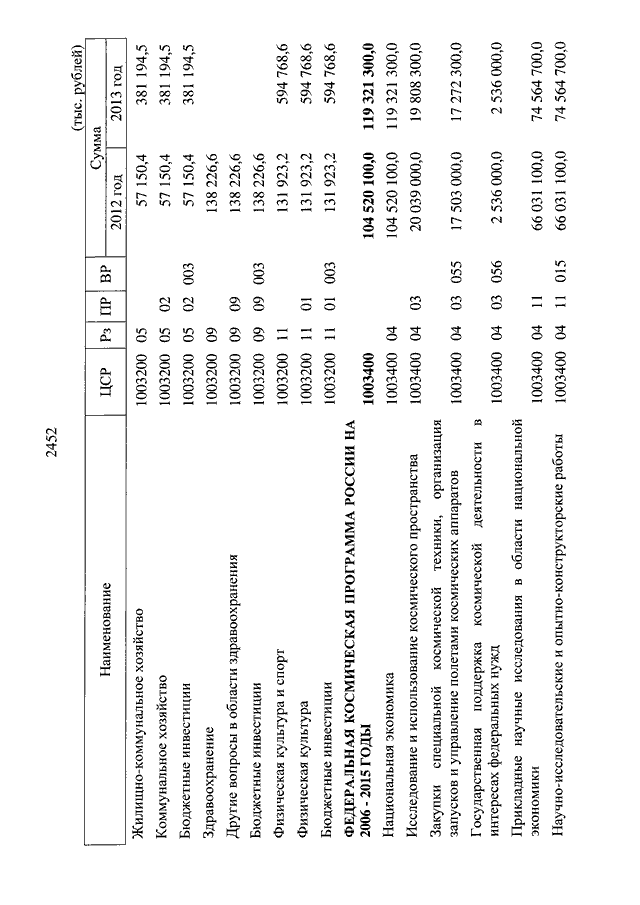 2452

(тыс. рублей)

| Наименование | ЦСР | Рз | ПР | ВР | Сумма 2012 год | Сумма 2013 год |
|---|---|---|---|---|---|---|
| Жилищно-коммунальное хозяйство | 1003200 | 05 | | | 57 150,4 | 381 194,5 |
| Коммунальное хозяйство | 1003200 | 05 | 02 | | 57 150,4 | 381 194,5 |
| Бюджетные инвестиции | 1003200 | 05 | 02 | 003 | 57 150,4 | 381 194,5 |
| Здравоохранение | 1003200 | 09 | | | 138 226,6 | |
| Другие вопросы в области здравоохранения | 1003200 | 09 | 09 | | 138 226,6 | |
| Бюджетные инвестиции | 1003200 | 09 | 09 | 003 | 138 226,6 | |
| Физическая культура и спорт | 1003200 | 11 | | | 131 923,2 | 594 768,6 |
| Физическая культура | 1003200 | 11 | 01 | | 131 923,2 | 594 768,6 |
| Бюджетные инвестиции | 1003200 | 11 | 01 | 003 | 131 923,2 | 594 768,6 |
| **ФЕДЕРАЛЬНАЯ КОСМИЧЕСКАЯ ПРОГРАММА РОССИИ НА 2006 - 2015 ГОДЫ** | **1003400** | | | | **104 520 100,0** | **119 321 300,0** |
| Национальная экономика | 1003400 | 04 | | | 104 520 100,0 | 119 321 300,0 |
| Исследование и использование космического пространства | 1003400 | 04 | 03 | | 20 039 000,0 | 19 808 300,0 |
| Закупки специальной космической техники, организация запусков и управление полетами космических аппаратов | 1003400 | 04 | 03 | 055 | 17 503 000,0 | 17 272 300,0 |
| Государственная поддержка космической деятельности в интересах федеральных нужд | 1003400 | 04 | 03 | 056 | 2 536 000,0 | 2 536 000,0 |
| Прикладные научные исследования в области национальной экономики | 1003400 | 04 | 11 | | 66 031 100,0 | 74 564 700,0 |
| Научно-исследовательские и опытно-конструкторские работы | 1003400 | 04 | 11 | 015 | 66 031 100,0 | 74 564 700,0 |